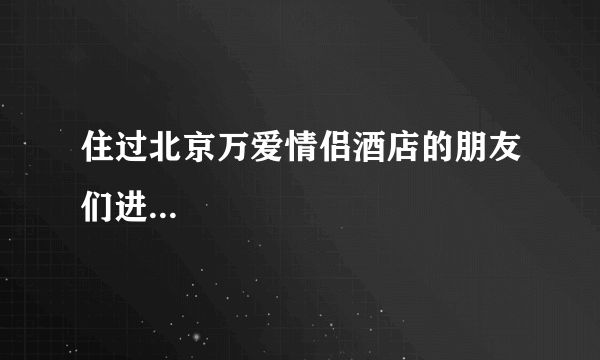 住过北京万爱情侣酒店的朋友们进...